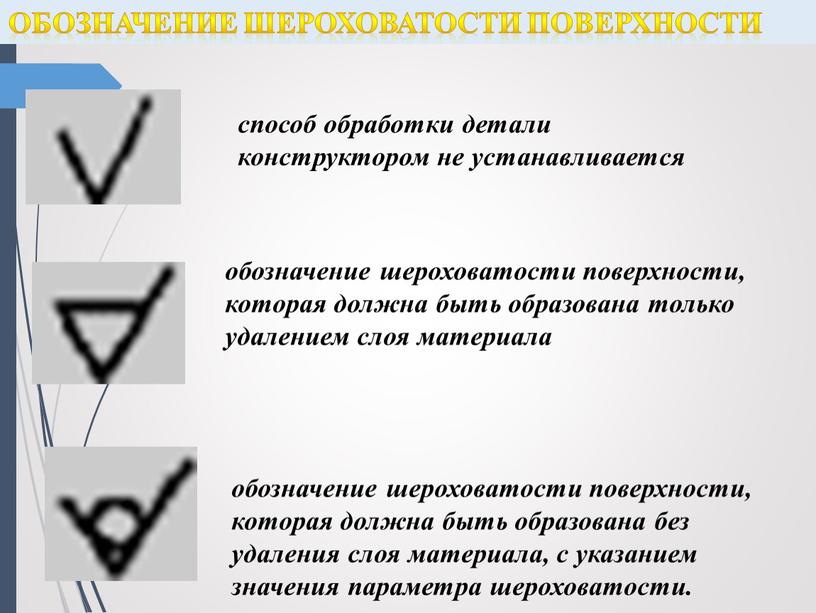 ОБОЗНАЧЕНИЕ ШЕРОХОВАТОСТИ ПОВЕРХНОСТИ

способ обработки детали конструктором не устанавливается

обозначение шероховатости поверхности, которая должна быть образована только удалением слоя материала

обозначение шероховатости поверхности, которая должна быть образована без удаления слоя материала, с указанием значения параметра шероховатости.